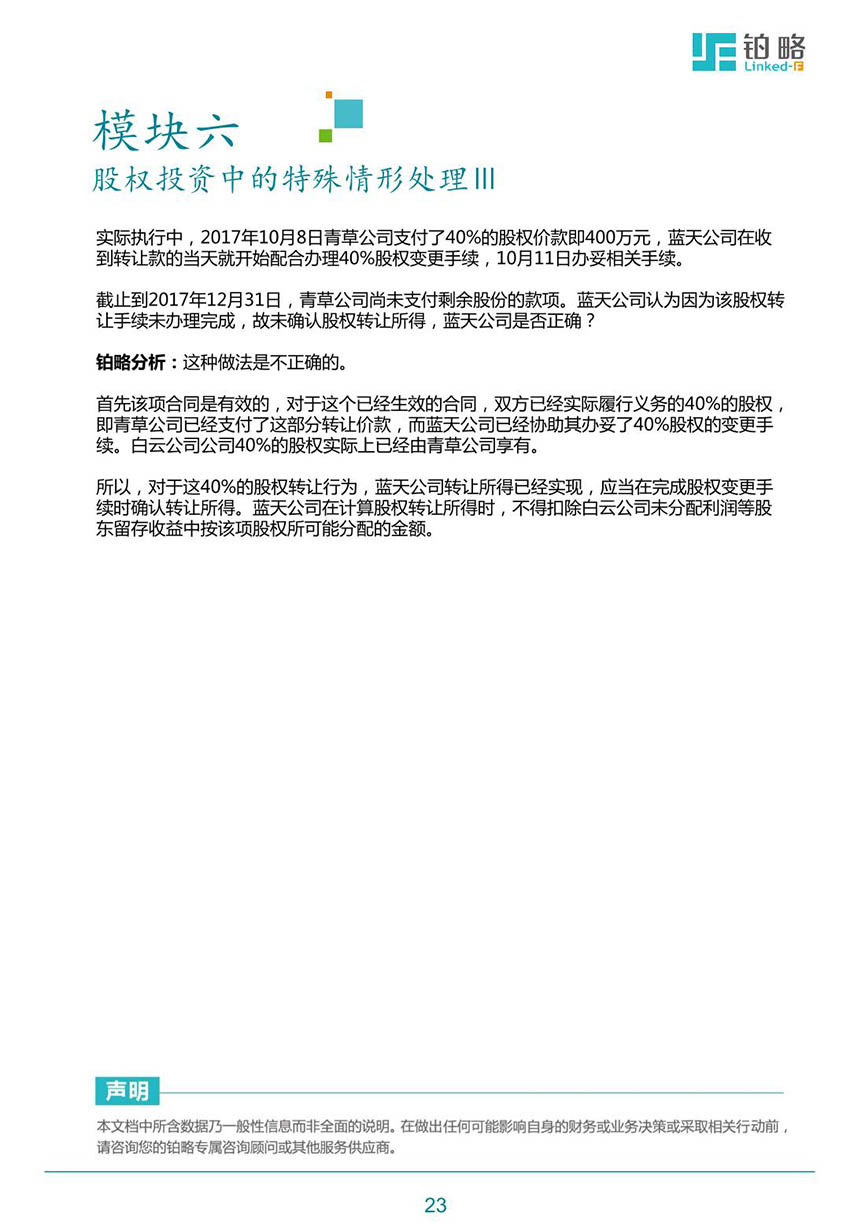 铂略
Linked-F

模块六
股权投资中的特殊情形处理III

实际执行中，2017年10月8日青草公司支付了40%的股权价款即400万元，蓝天公司在收到转让款的当天就开始配合办理40%股权变更手续，10月11日办妥相关手续。

截止到2017年12月31日，青草公司尚未支付剩余股份的款项。蓝天公司认为因为该股权转让手续未办理完成，故未确认股权转让所得，蓝天公司是否正确？

铂略分析：这种做法是不正确的。

首先该项合同是有效的，对于这个已经生效的合同，双方已经实际履行义务的40%的股权，即青草公司已经支付了这部分转让价款，而蓝天公司已经协助其办妥了40%股权的变更手续。白云公司公司40%的股权实际上已经由青草公司享有。

所以，对于这40%的股权转让行为，蓝天公司转让所得已经实现，应当在完成股权变更手续时确认转让所得。蓝天公司在计算股权转让所得时，不得扣除白云公司未分配利润等股东留存收益中按该项股权所可能分配的金额。

声明
本文档中所含数据乃一般性信息而非全面的说明。在做出任何可能影响自身的财务或业务决策或采取相关行动前，请咨询您的铂略专属咨询顾问或其他服务供应商。

23